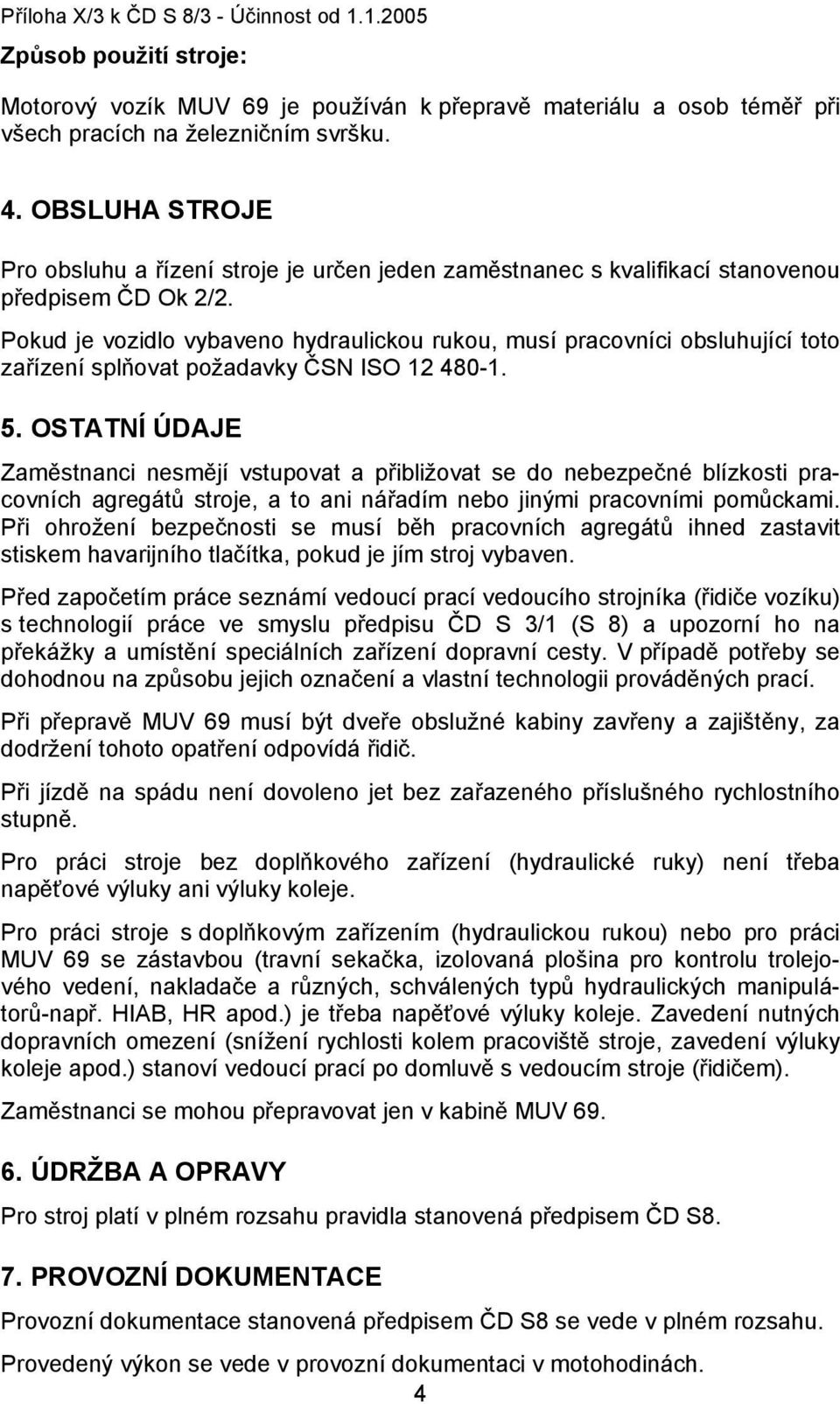 Příloha X/3 k ČD S 8/3 - Účinnost od 1.1.2005

Způsob použití stroje:

Motorový vozík MUV 69 je používán k přepravě materiálu a osob téměř při všech pracích na železničním svršku.

4. OBSLUHA STROJE

Pro obsluhu a řízení stroje je určen jeden zaměstnanec s kvalifikací stanovenou předpisem ČD Ok 2/2.

Pokud je vozidlo vybaveno hydraulickou rukou, musí pracovníci obsluhující toto zařízení splňovat požadavky ČSN ISO 12 480-1.

5. OSTATNÍ ÚDAJE

Zaměstnanci nesmějí vstupovat a přibližovat se do nebezpečné blízkosti pracovních agregátů stroje, a to ani nářadím nebo jinými pracovními pomůckami. Při ohrožení bezpečnosti se musí běh pracovních agregátů ihned zastavit stiskem havarijního tlačítka, pokud je jím stroj vybaven.

Před započetím práce seznámí vedoucí prací vedoucího strojníka (řidiče vozíku) s technologií práce ve smyslu předpisu ČD S 3/1 (S 8) a upozorní ho na překážky a umístění speciálních zařízení dopravní cesty. V případě potřeby se dohodnou na způsobu jejich označení a vlastní technologii prováděných prací.

Při přepravě MUV 69 musí být dveře obslužné kabiny zavřeny a zajištěny, za dodržení tohoto opatření odpovídá řidič.

Při jízdě na spádu není dovoleno jet bez zařazeného příslušného rychlostního stupně.

Pro práci stroje bez doplňkového zařízení (hydraulické ruky) není třeba napěťové výluky ani výluky koleje.

Pro práci stroje s doplňkovým zařízením (hydraulickou rukou) nebo pro práci MUV 69 se zástavbou (travní sekačka, izolovaná plošina pro kontrolu trolejového vedení, nakladače a různých, schválených typů hydraulických manipulátorů-např. HIAB, HR apod.) je třeba napěťové výluky koleje. Zavedení nutných dopravních omezení (snížení rychlosti kolem pracoviště stroje, zavedení výluky koleje apod.) stanoví vedoucí prací po domluvě s vedoucím stroje (řidičem).

Zaměstnanci se mohou přepravovat jen v kabině MUV 69.

6. ÚDRŽBA A OPRAVY

Pro stroj platí v plném rozsahu pravidla stanovená předpisem ČD S8.

7. PROVOZNÍ DOKUMENTACE

Provozní dokumentace stanovená předpisem ČD S8 se vede v plném rozsahu.

Provedený výkon se vede v provozní dokumentaci v motohodinách.

4